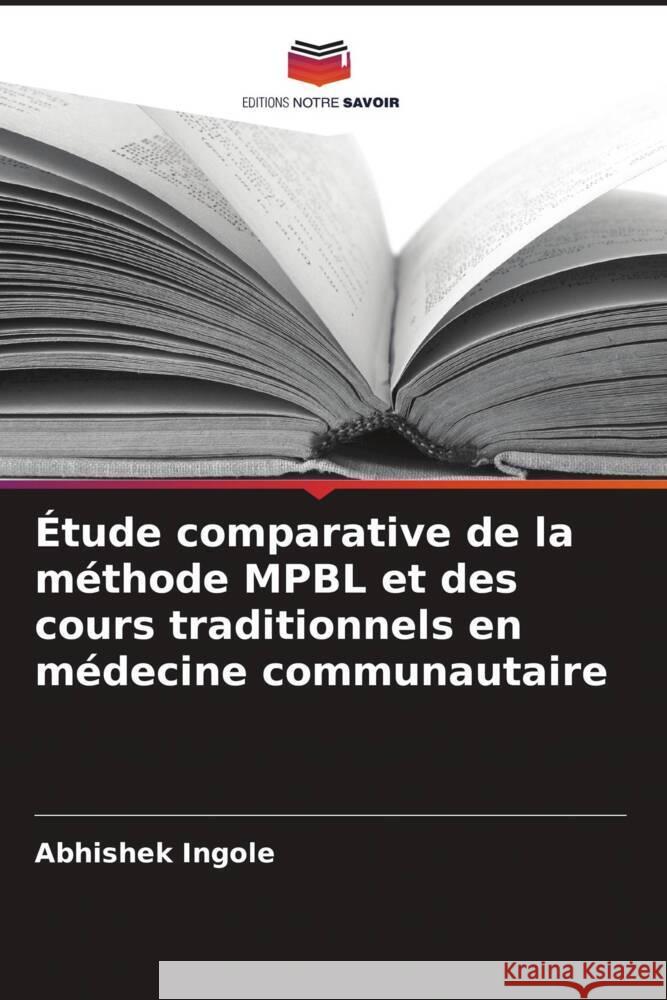 EDITIONS NOTRE SAVOIR

Étude comparative de la méthode MPBL et des cours traditionnels en médecine communautaire

Abhishek Ingole